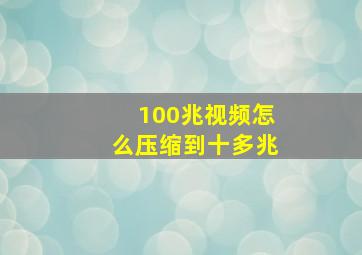 100兆视频怎么压缩到十多兆